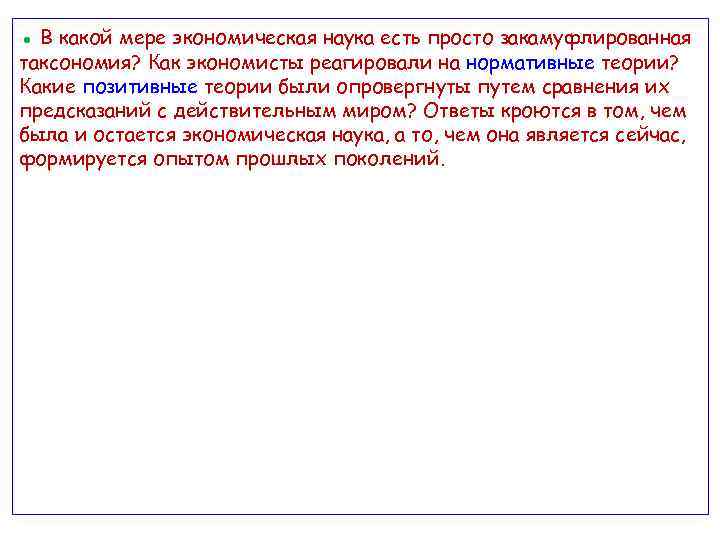 В какой мере экономическая наука есть просто закамуфлированная таксономия? Как экономисты реагировали на нормативные теории? Какие позитивные теории были опровергнуты путем сравнения их предсказаний с действительным миром? Ответы кроются в том, чем была и остается экономическая наука, а то, чем она является сейчас, формируется опытом прошлых поколений.